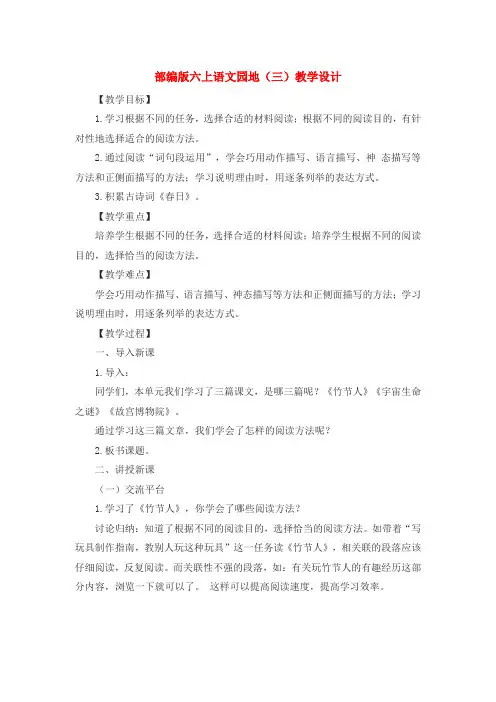 部编版六上语文园地（三）教学设计

【教学目标】

1.学习根据不同的任务，选择合适的材料阅读；根据不同的阅读目的，有针对性地选择适合的阅读方法。

2.通过阅读“词句段运用”，学会巧用动作描写、语言描写、神 态描写等方法和正侧面描写的方法；学习说明理由时，用逐条列举的表达方式。

3.积累古诗词《春日》。

【教学重点】

培养学生根据不同的任务，选择合适的材料阅读；培养学生根据不同的阅读目的，选择恰当的阅读方法。

【教学难点】

学会巧用动作描写、语言描写、神态描写等方法和正侧面描写的方法；学习说明理由时，用逐条列举的表达方式。

【教学过程】

一、导入新课

1.导入：

同学们，本单元我们学习了三篇课文，是哪三篇呢？《竹节人》《宇宙生命之谜》《故宫博物院》。

通过学习这三篇文章，我们学会了怎样的阅读方法呢？

2.板书课题。

二、讲授新课

（一）交流平台

1.学习了《竹节人》，你学会了哪些阅读方法？

讨论归纳：知道了根据不同的阅读目的，选择恰当的阅读方法。如带着“写玩具制作指南，教别人玩这种玩具”这一任务读《竹节人》，相关联的段落应该仔细阅读，反复阅读。而关联性不强的段落，如：有关玩竹节人的有趣经历这部分内容，浏览一下就可以了。 这样可以提高阅读速度，提高学习效率。